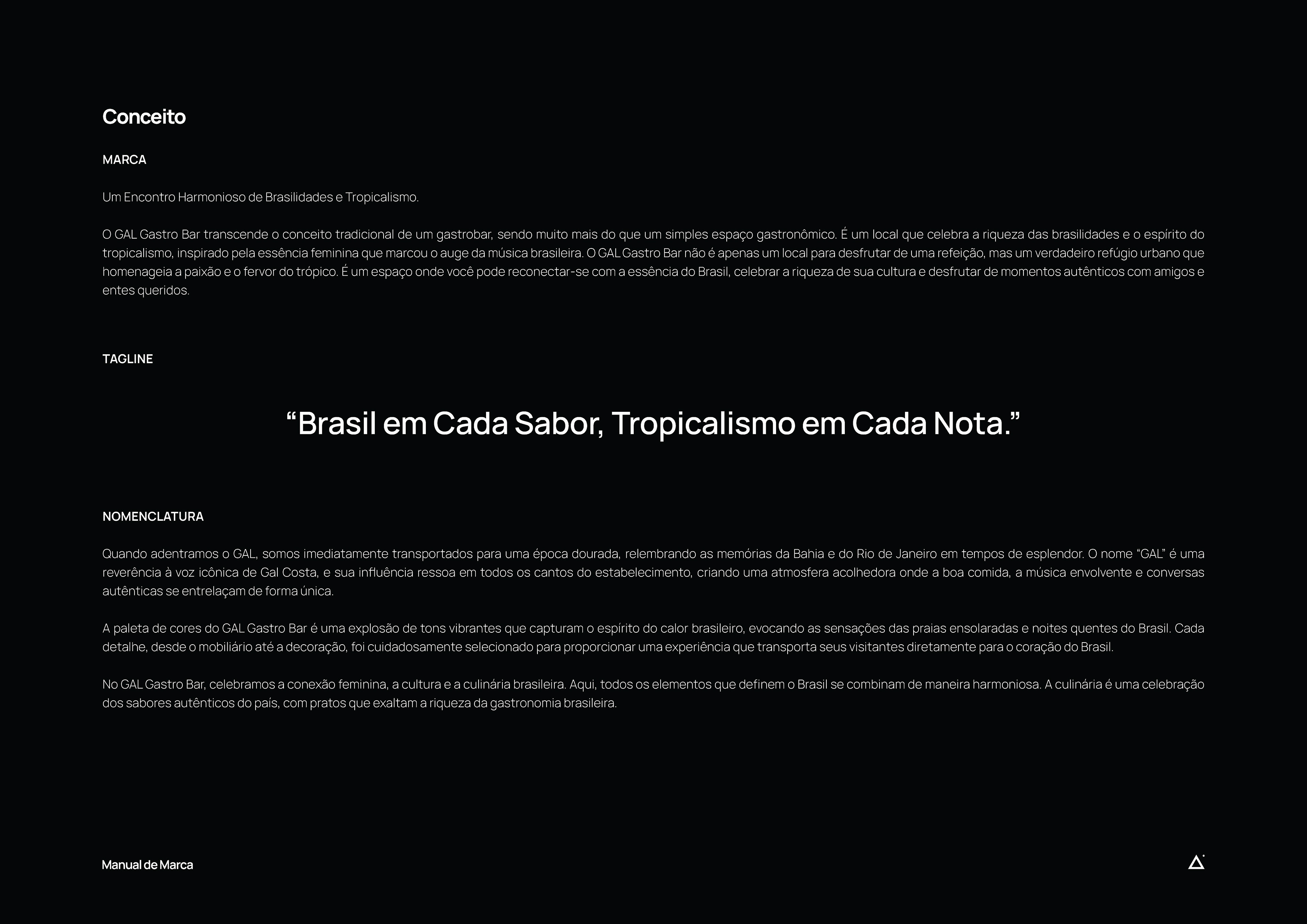 Conceito

MARCA

Um Encontro Harmonioso de Brasilidades e Tropicalismo.

O GAL Gastro Bar transcende o conceito tradicional de um gastrobar, sendo muito mais do que um simples espaço gastronômico. É um local que celebra a riqueza das brasilidades e o espírito do tropicalismo, inspirado pela essência feminina que marcou o auge da música brasileira. O GAL Gastro Bar não é apenas um local para desfrutar de uma refeição, mas um verdadeiro refúgio urbano que homenageia a paixão e o fervor do trópico. É um espaço onde você pode reconectar-se com a essência do Brasil, celebrar a riqueza de sua cultura e desfrutar de momentos autênticos com amigos e entes queridos.

TAGLINE

“Brasil em Cada Sabor, Tropicalismo em Cada Nota.”

NOMENCLATURA

Quando adentramos o GAL, somos imediatamente transportados para uma época dourada, relembrando as memórias da Bahia e do Rio de Janeiro em tempos de esplendor. O nome “GAL” é uma reverência à voz icônica de Gal Costa, e sua influência ressoa em todos os cantos do estabelecimento, criando uma atmosfera acolhedora onde a boa comida, a música envolvente e conversas autênticas se entrelaçam de forma única.

A paleta de cores do GAL Gastro Bar é uma explosão de tons vibrantes que capturam o espírito do calor brasileiro, evocando as sensações das praias ensolaradas e noites quentes do Brasil. Cada detalhe, desde o mobiliário até a decoração, foi cuidadosamente selecionado para proporcionar uma experiência que transporta seus visitantes diretamente para o coração do Brasil.

No GAL Gastro Bar, celebramos a conexão feminina, a cultura e a culinária brasileira. Aqui, todos os elementos que definem o Brasil se combinam de maneira harmoniosa. A culinária é uma celebração dos sabores autênticos do país, com pratos que exaltam a riqueza da gastronomia brasileira.

Manual de Marca